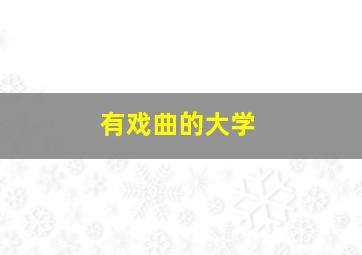 有戏曲的大学